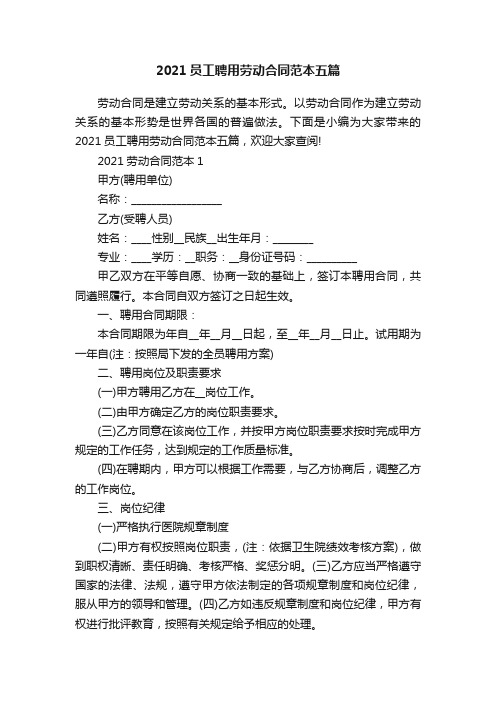 2021 员工聘用劳动合同范本五篇

劳动合同是建立劳动关系的基本形式。以劳动合同作为建立劳动关系的基本形势是世界各国的普遍做法。下面是小编为大家带来的 2021 员工聘用劳动合同范本五篇，欢迎大家查阅!

2021 劳动合同范本 1

甲方(聘用单位)

名称：________________

乙方(受聘人员)

姓名：____性别__民族__出生年月：_______

专业：____学历：__职务：__身份证号码：_________

甲乙双方在平等自愿、协商一致的基础上，签订本聘用合同，共同遵照履行。本合同自双方签订之日起生效。

一、聘用合同期限：

本合同期限为年自__年__月__日起，至__年__月__日止。试用期为一年自(注：按照局下发的全员聘用方案)

二、聘用岗位及职责要求

(一)甲方聘用乙方在__岗位工作。

(二)由甲方确定乙方的岗位职责要求。

(三)乙方同意在该岗位工作，并按甲方岗位职责要求按时完成甲方规定的工作任务，达到规定的工作质量标准。

(四)在聘期内，甲方可以根据工作需要，与乙方协商后，调整乙方的工作岗位。

三、岗位纪律

(一)严格执行医院规章制度

(二)甲方有权按照岗位职责，(注：依据卫生院绩效考核方案)，做到职权清晰、责任明确、考核严格、奖惩分明。(三)乙方应当严格遵守国家的法律、法规，遵守甲方依法制定的各项规章制度和岗位纪律，服从甲方的领导和管理。(四)乙方如违反规章制度和岗位纪律，甲方有权进行批评教育，按照有关规定给予相应的处理。